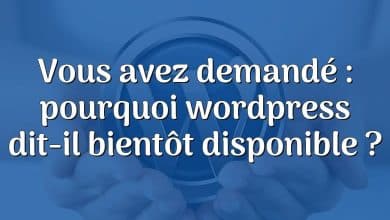 Vous avez demandé : pourquoi wordpress dit-il bientôt disponible ?